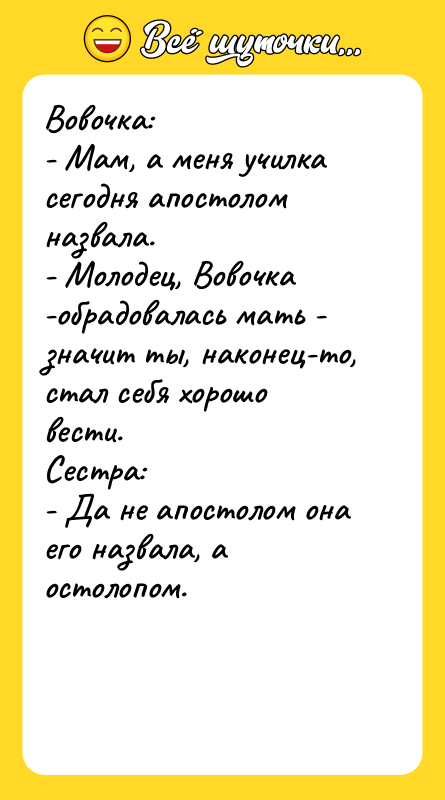 Всё шуточки...

Вовочка:
- Мам, а меня училка сегодня апостолом назвала.
- Молодец, Вовочка -обрадовалась мать - значит ты, наконец-то, стал себя хорошо вести.
Сестра:
- Да не апостолом она его назвала, а остолопом.